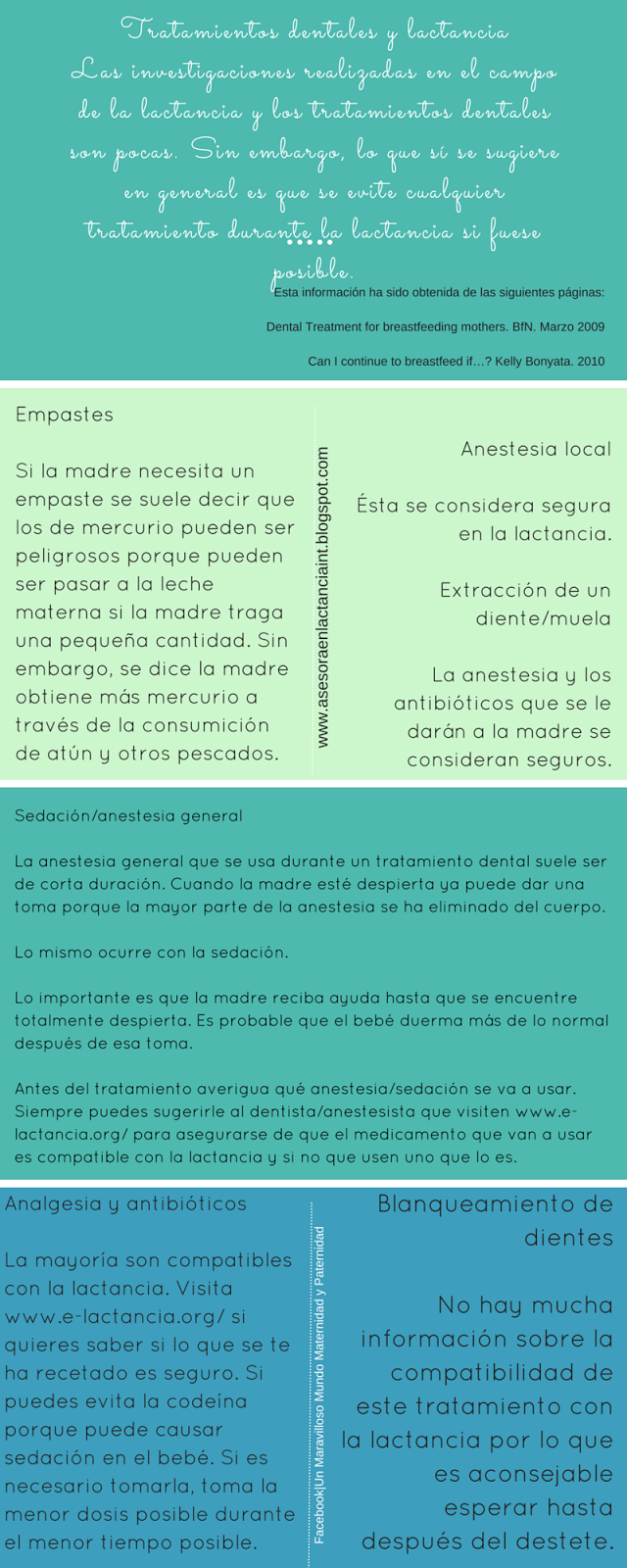 Tratamientos dentales y lactancia
Las investigaciones realizadas en el campo de la lactancia y los tratamientos dentales son pocas. Sin embargo, lo que sí se sugiere en general es que se evite cualquier tratamiento durante la lactancia si fuese posible.

Esta información ha sido obtenida de las siguientes páginas:

Dental Treatment for breastfeeding mothers. BfN. Marzo 2009

Can I continue to breastfeed if…? Kelly Bonyata. 2010

Empastes

Si la madre necesita un empaste se suele decir que los de mercurio pueden ser peligrosos porque pueden ser pasar a la leche materna si la madre traga una pequeña cantidad. Sin embargo, se dice la madre obtiene más mercurio a través de la consumición de atún y otros pescados.

www.asesoraenlactanciaint.blogspot.com

Anestesia local

Ésta se considera segura en la lactancia.

Extracción de un diente/muela

La anestesia y los antibióticos que se le darán a la madre se consideran seguros.

Sedación/anestesia general

La anestesia general que se usa durante un tratamiento dental suele ser de corta duración. Cuando la madre esté despierta ya puede dar una toma porque la mayor parte de la anestesia se ha eliminado del cuerpo.

Lo mismo ocurre con la sedación.

Lo importante es que la madre reciba ayuda hasta que se encuentre totalmente despierta. Es probable que el bebé duerma más de lo normal después de esa toma.

Antes del tratamiento averigua qué anestesia/sedación se va a usar. Siempre puedes sugerirle al dentista/anestesista que visiten www.e-lactancia.org/ para asegurarse de que el medicamento que van a usar es compatible con la lactancia y si no que usen uno que lo es.

Analgesia y antibióticos

La mayoría son compatibles con la lactancia. Visita www.e-lactancia.org/ si quieres saber si lo que se te ha recetado es seguro. Si puedes evita la codeína porque puede causar sedación en el bebé. Si es necesario tomarla, toma la menor dosis posible durante el menor tiempo posible.

Facebook|Un Maravilloso Mundo Maternidad y Paternidad

Blanqueamiento de dientes

No hay mucha información sobre la compatibilidad de este tratamiento con la lactancia por lo que es aconsejable esperar hasta después del destete.